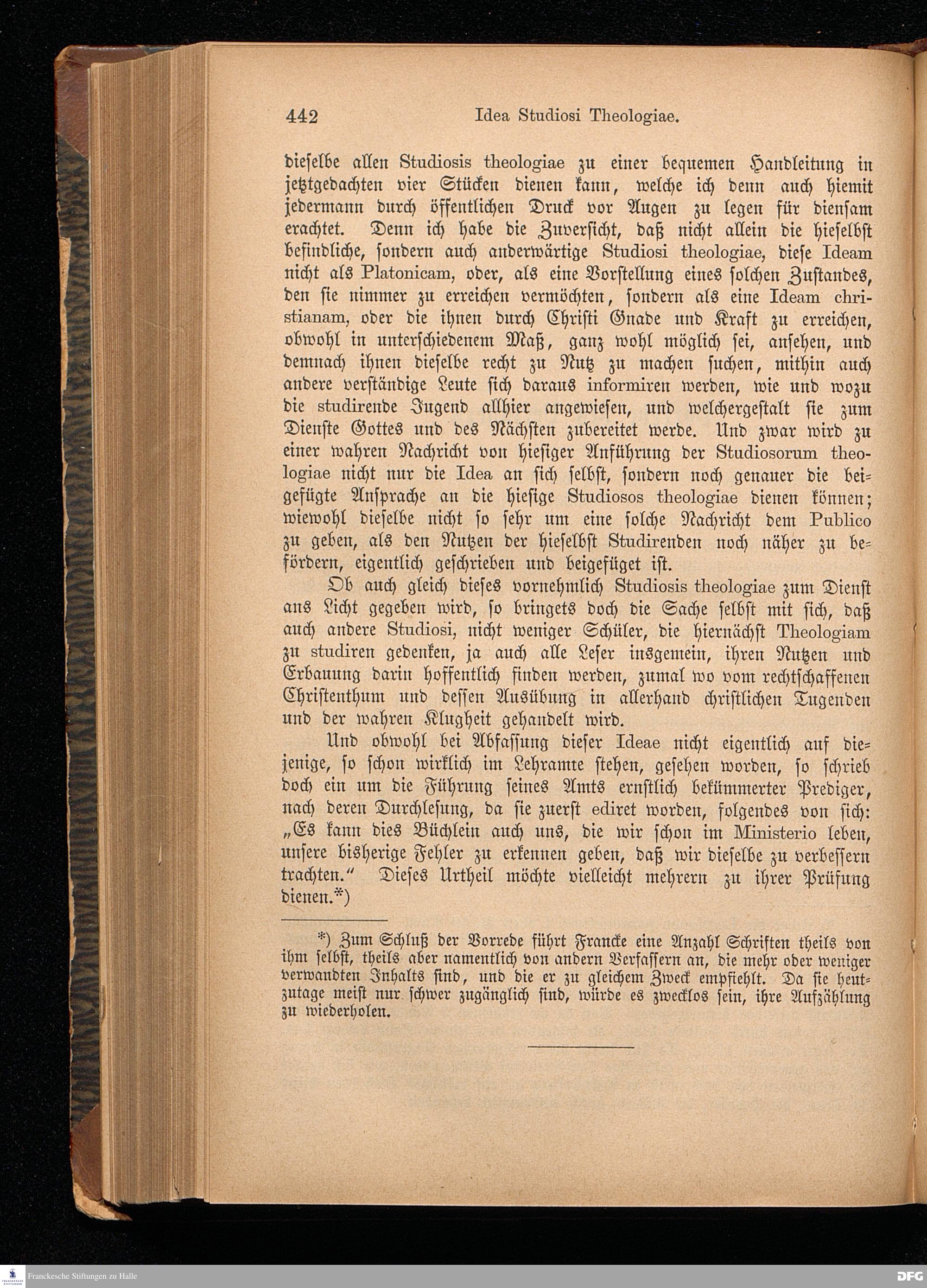 442 Idea Studiosi Theologiae.

dieselbe allen Studiosis theologiae zu einer bequemen Handleitung in jetztgedachten vier Stücken dienen kann, welche ich denn auch hiemit jedermann durch öffentlichen Druck vor Augen zu legen für diensam erachtet. Denn ich habe die Zuversicht, daß nicht allein die hieselbst befindliche, sondern auch anderwärtige Studiosi theologiae, diese Ideam nicht als Platonicam, oder, als eine Vorstellung eines solchen Zustandes, den sie nimmer zu erreichen vermöchten, sondern als eine Ideam christianam, oder die ihnen durch Christi Gnade und Kraft zu erreichen, obwohl in unterschiedenem Maß, ganz wohl möglich sei, ansehen, und demnach ihnen dieselbe recht zu Nutz zu machen suchen, mithin auch andere verständige Leute sich daraus informiren werden, wie und wozu die studirende Jugend allhier angewiesen, und welchergestalt sie zum Dienste Gottes und des Nächsten zubereitet werde. Und zwar wird zu einer wahren Nachricht von hiesiger Anführung der Studiosorum theologiae nicht nur die Idea an sich selbst, sondern noch genauer die beigefügte Ansprache an die hiesige Studiosos theologiae dienen können; wiewohl dieselbe nicht so sehr um eine solche Nachricht dem Publico zu geben, als den Nutzen der hieselbst Studirenden noch näher zu befördern, eigentlich geschrieben und beigefüget ist.

Ob auch gleich dieses vornehmlich Studiosis theologiae zum Dienst ans Licht gegeben wird, so bringets doch die Sache selbst mit sich, daß auch andere Studiosi, nicht weniger Schüler, die hiernächst Theologiam zu studiren gedenken, ja auch alle Leser insgemein, ihren Nutzen und Erbauung darin hoffentlich finden werden, zumal wo vom rechtschaffenen Christenthum und dessen Ausübung in allerhand christlichen Tugenden und der wahren Klugheit gehandelt wird.

Und obwohl bei Abfassung dieser Ideae nicht eigentlich auf diejenige, so schon wirklich im Lehramte stehen, gesehen worden, so schrieb doch ein um die Führung seines Amts ernstlich bekümmerter Prediger, nach deren Durchlesung, da sie zuerst ediret worden, folgendes von sich: „Es kann dies Büchlein auch uns, die wir schon im Ministerio leben, unsere bisherige Fehler zu erkennen geben, daß wir dieselbe zu verbessern trachten.“ Dieses Urtheil möchte vielleicht mehrern zu ihrer Prüfung dienen.*)

*) Zum Schluß der Vorrede führt Francke eine Anzahl Schriften theils von ihm selbst, theils aber namentlich von andern Verfassern an, die mehr oder weniger verwandten Inhalts sind, und die er zu gleichem Zweck empfiehlt. Da sie heutzutage meist nur schwer zugänglich sind, würde es zwecklos sein, ihre Aufzählung zu wiederholen.

Franckesche Stiftungen zu Halle
DFG